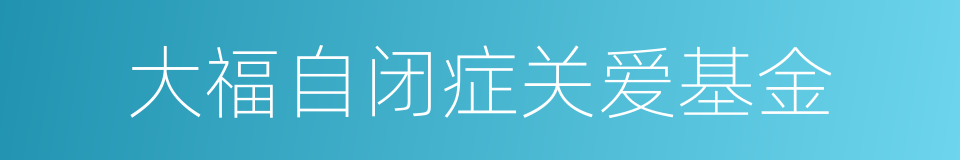 大福自闭症关爱基金